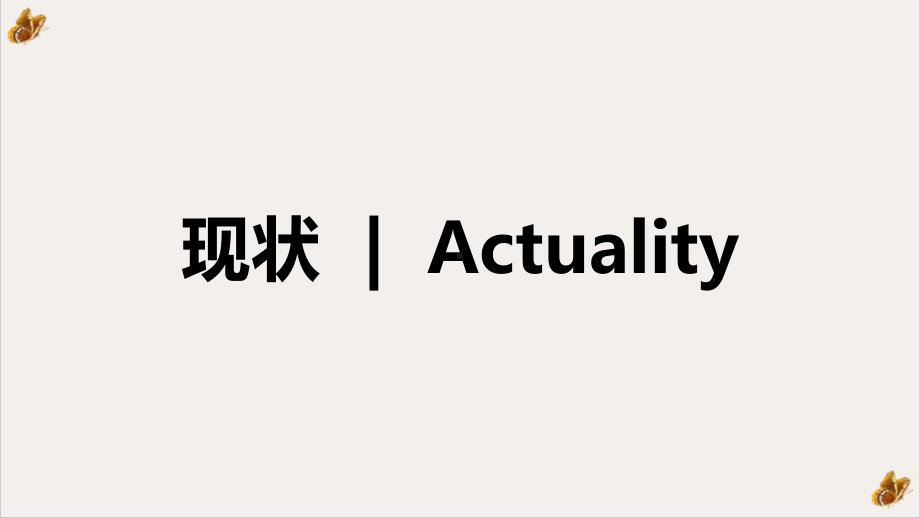 现状 | Actuality